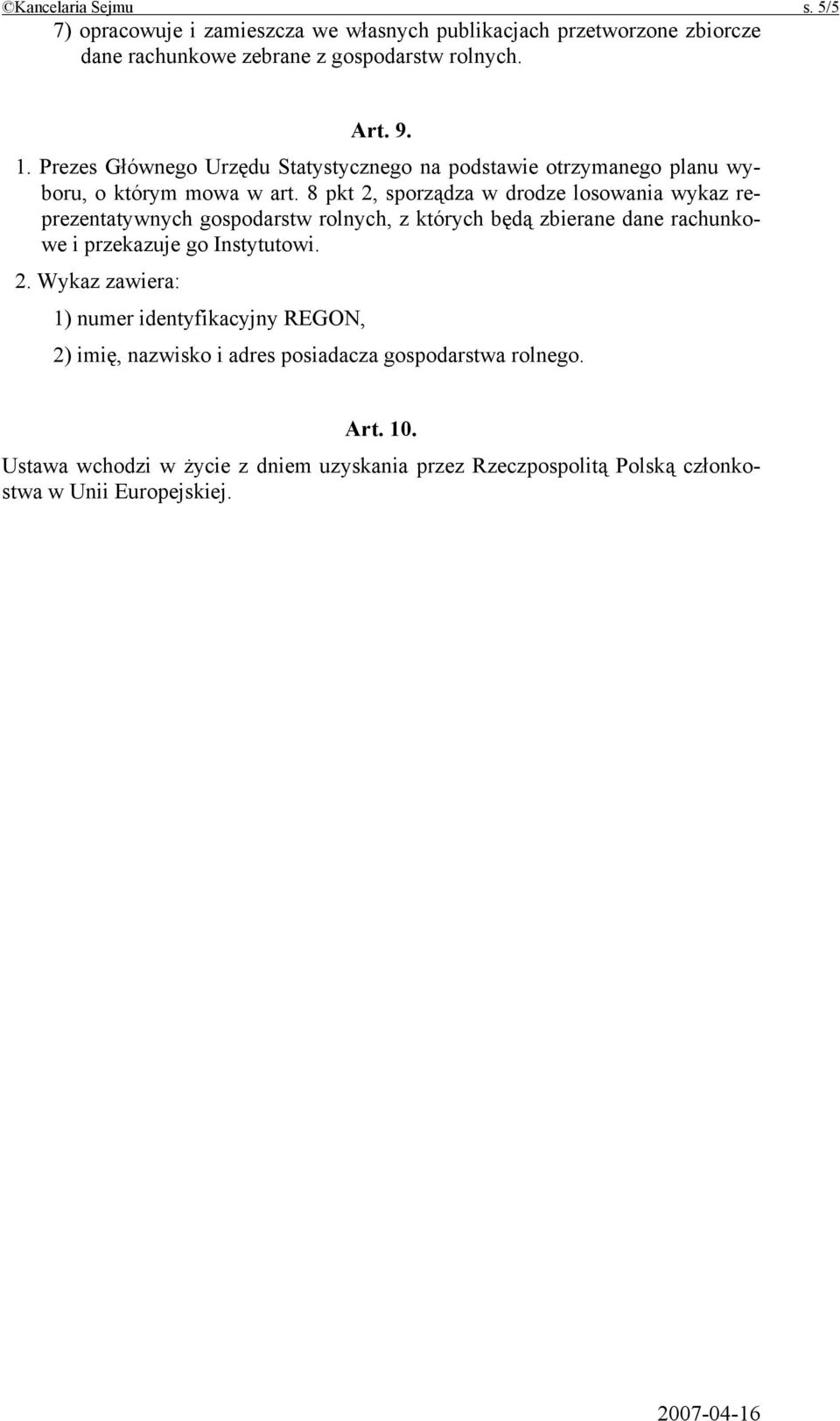 ©Kancelaria Sejmu s. 5/5

7) opracowuje i zamieszcza we własnych publikacjach przetworzone zbiorcze dane rachunkowe zebrane z gospodarstw rolnych.

Art. 9.

1. Prezes Głównego Urzędu Statystycznego na podstawie otrzymanego planu wyboru, o którym mowa w art. 8 pkt 2, sporządza w drodze losowania wykaz reprezentatywnych gospodarstw rolnych, z których będą zbierane dane rachunkowe i przekazuje go Instytutowi.

2. Wykaz zawiera:

1) numer identyfikacyjny REGON,

2) imię, nazwisko i adres posiadacza gospodarstwa rolnego.

Art. 10.

Ustawa wchodzi w życie z dniem uzyskania przez Rzeczpospolitą Polską członkostwa w Unii Europejskiej.

2007-04-16